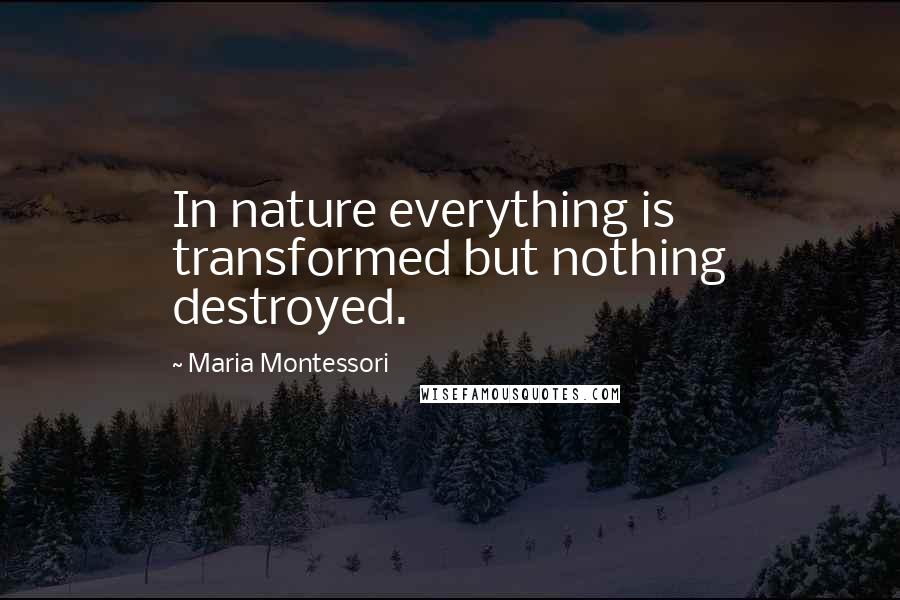 In nature everything is transformed but nothing destroyed.

~ Maria Montessori

WISEFAMOUSQUOTES.COM